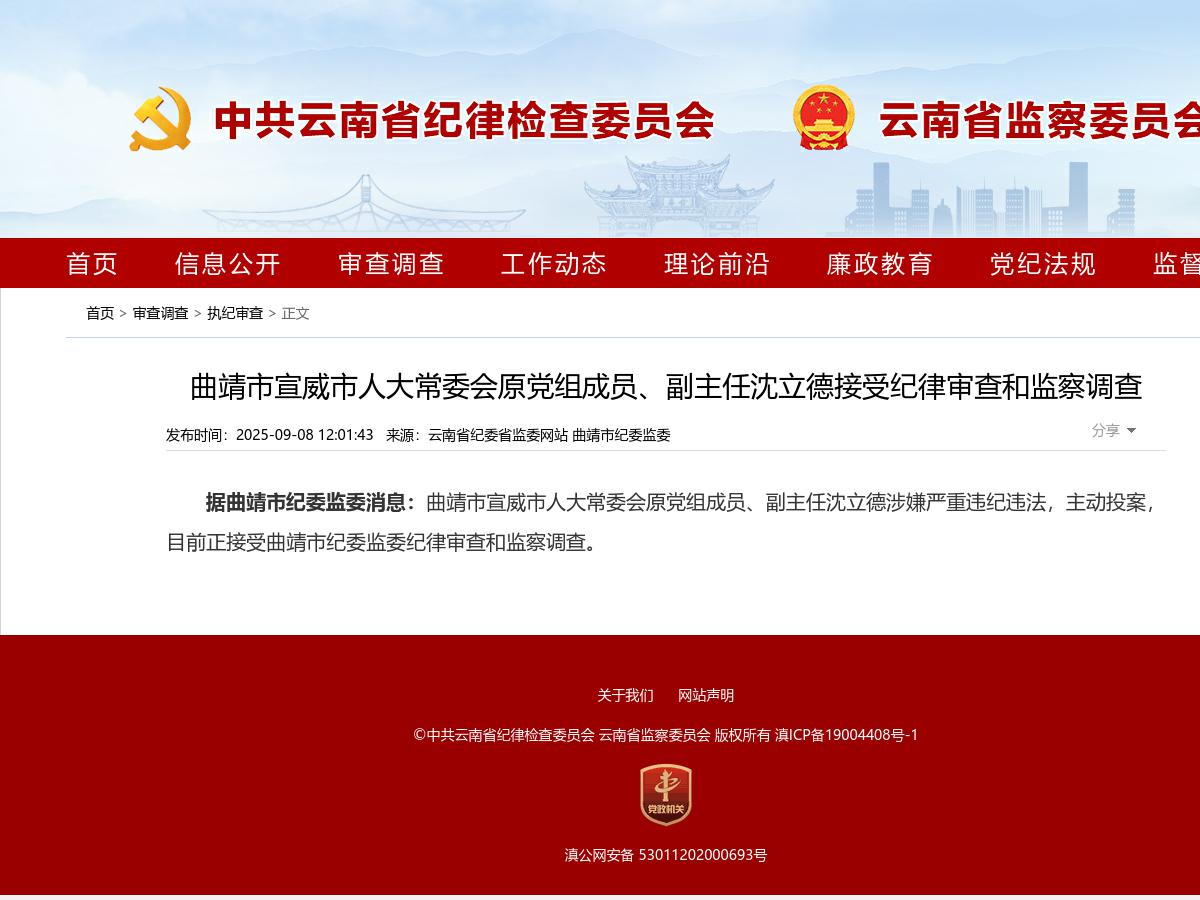 中共云南省纪律检查委员会 云南省监察委员会

首页 信息公开 审查调查 工作动态 理论前沿 廉政教育 党纪法规 监督

首页 > 审查调查 > 执纪审查 > 正文

曲靖市宣威市人大常委会原党组成员、副主任沈立德接受纪律审查和监察调查

发布时间：2025-09-08 12:01:43 来源：云南省纪委省监委网站 曲靖市纪委监委

分享

据曲靖市纪委监委消息：曲靖市宣威市人大常委会原党组成员、副主任沈立德涉嫌严重违纪违法，主动投案，目前正接受曲靖市纪委监委纪律审查和监察调查。

关于我们 网站声明

©中共云南省纪律检查委员会 云南省监察委员会 版权所有 滇ICP备19004408号-1

党政机关

滇公网安备 53011202000693号